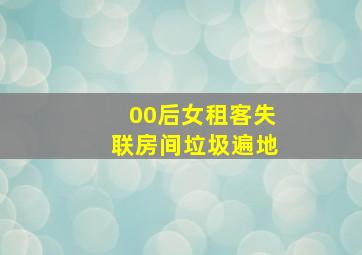 00后女租客失联房间垃圾遍地